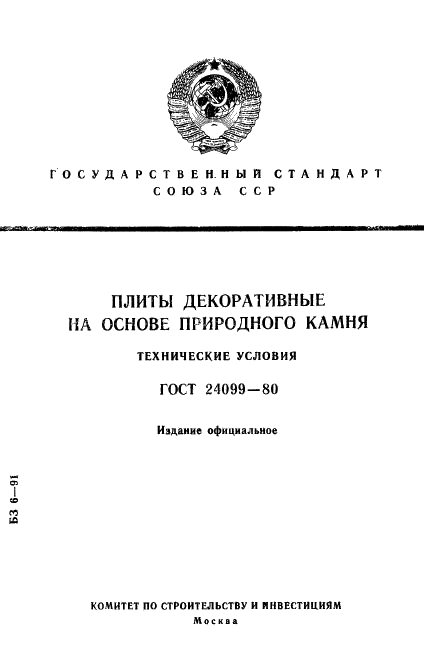 ГОСУДАРСТВЕННЫЙ СТАНДАРТ
СОЮЗА ССР

ПЛИТЫ ДЕКОРАТИВНЫЕ
НА ОСНОВЕ ПРИРОДНОГО КАМНЯ

ТЕХНИЧЕСКИЕ УСЛОВИЯ

ГОСТ 24099—80

Издание официальное

БЗ 6—91

КОМИТЕТ ПО СТРОИТЕЛЬСТВУ И ИНВЕСТИЦИЯМ
Москва